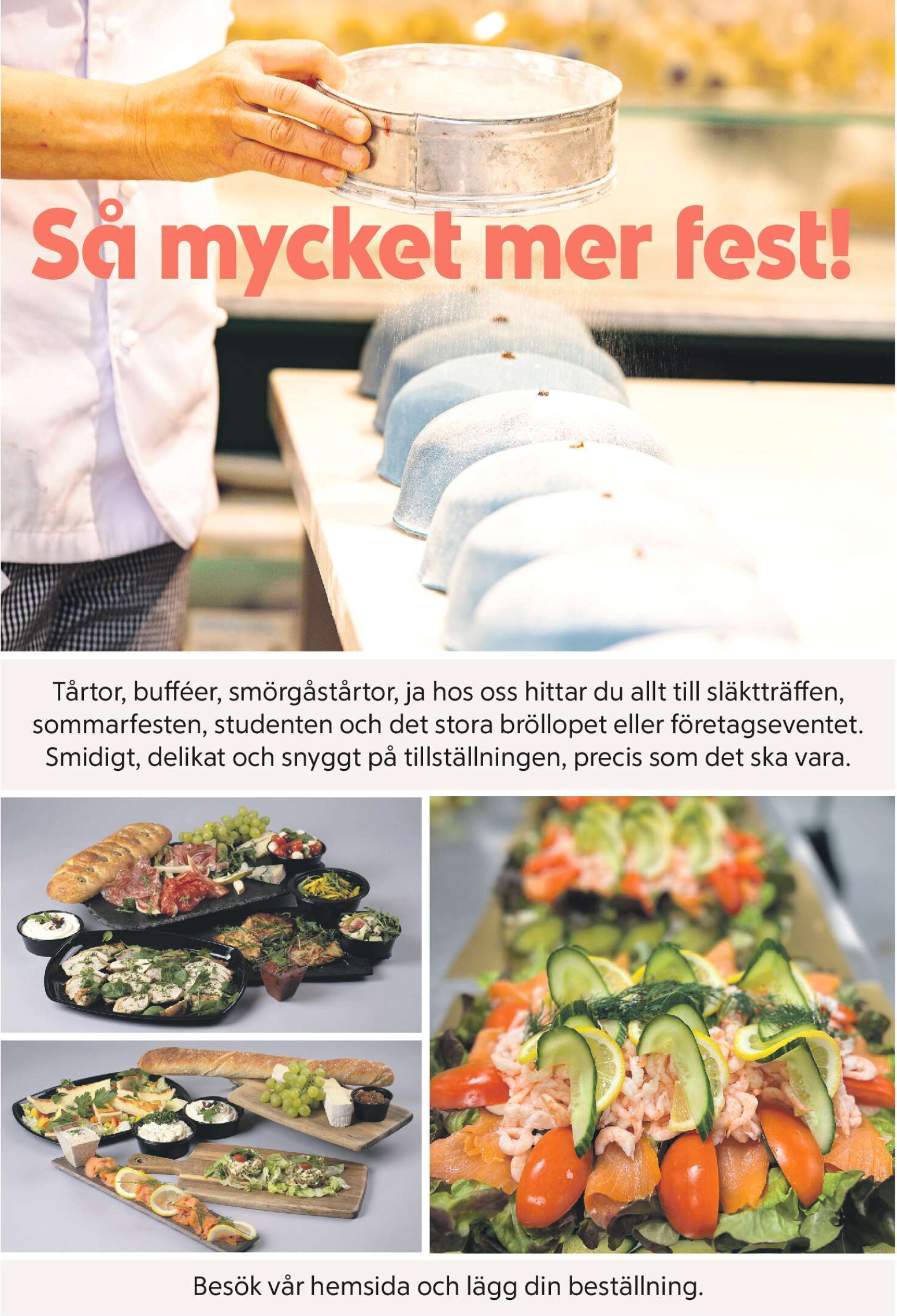 Så mycket mer fest!

Tårtor, bufféer, smörgåstårtor, ja hos oss hittar du allt till släktträffen, sommarfesten, studenten och det stora bröllopet eller företagseventet. Smidigt, delikat och snyggt på tillställningen, precis som det ska vara.

Besök vår hemsida och lägg din beställning.